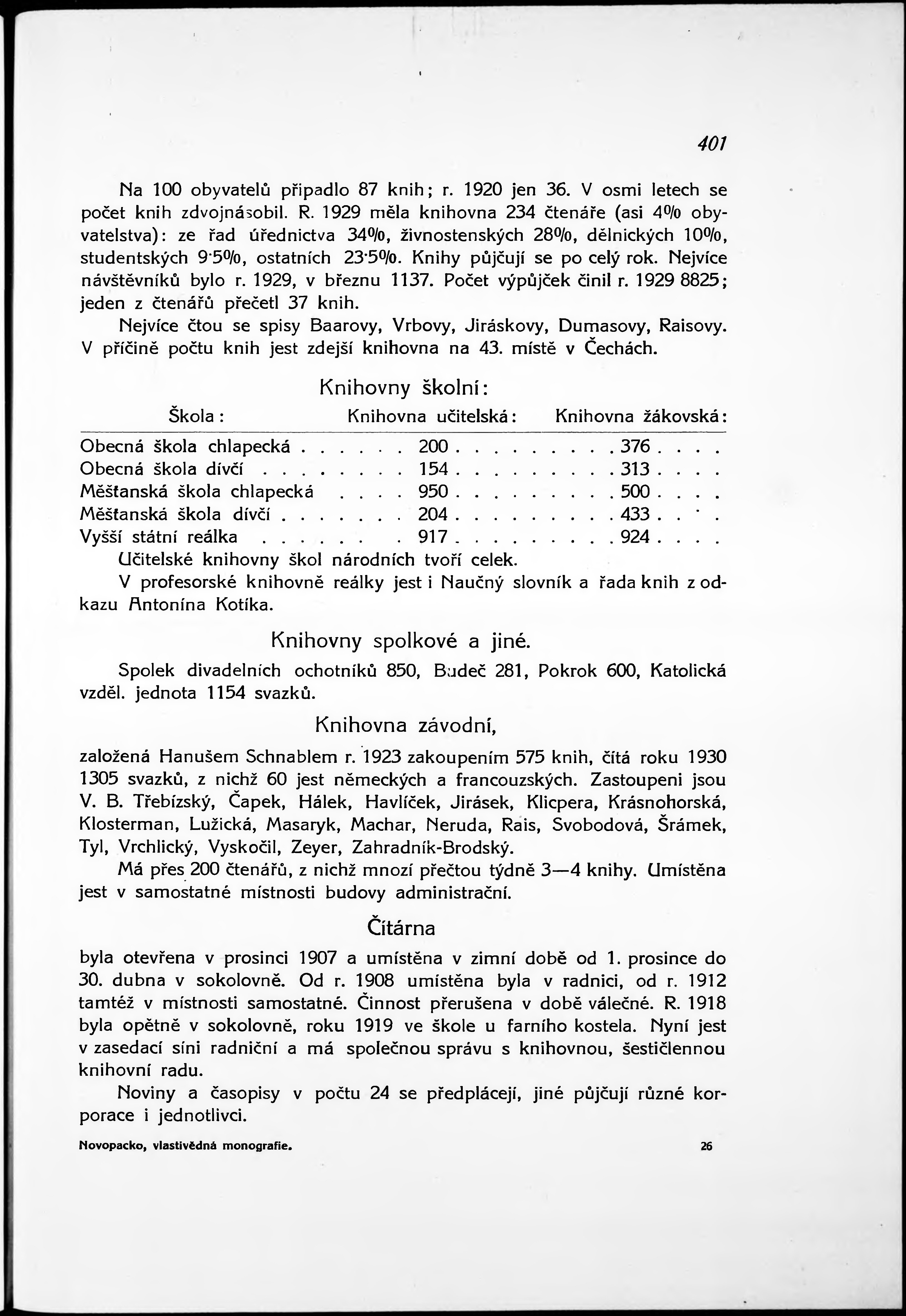 401

Na 100 obyvatelů připadlo 87 knih; r. 1920 jen 36. V osmi letech se počet knih zdvojnásobil. R. 1929 měla knihovna 234 čtenáře (asi 4% obyvatelstva): ze řad úřednictva 34%, živnostenských 28%, dělnických 10%, studentských 9·5%, ostatních 23·5%. Knihy půjčují se po celý rok. Nejvíce návštěvníků bylo r. 1929, v březnu 1137. Počet výpůjček činil r. 1929 8825; jeden z čtenářů přečetl 37 knih.

Nejvíce čtou se spisy Baarovy, Vrbovy, Jiráskovy, Dumasovy, Raisovy. V příčině počtu knih jest zdejší knihovna na 43. místě v Čechách.

Knihovny školní:

| Škola: | Knihovna učitelská: | Knihovna žákovská: |
|---|---|---|
| Obecná škola chlapecká | 200 | 376 |
| Obecná škola dívčí | 154 | 313 |
| Měšťanská škola chlapecká | 950 | 500 |
| Měšťanská škola dívčí | 204 | 433 |
| Vyšší státní reálka | 917 | 924 |

Učitelské knihovny škol národních tvoří celek.

V profesorské knihovně reálky jest i Naučný slovník a řada knih z odkazu Antonína Kotíka.

Knihovny spolkové a jiné.

Spolek divadelních ochotníků 850, Budeč 281, Pokrok 600, Katolická vzděl. jednota 1154 svazků.

Knihovna závodní,

založená Hanušem Schnablem r. 1923 zakoupením 575 knih, čítá roku 1930 1305 svazků, z nichž 60 jest německých a francouzských. Zastoupeni jsou V. B. Třebízský, Čapek, Hálek, Havlíček, Jirásek, Klicpera, Krásnohorská, Klosterman, Lužická, Masaryk, Machar, Neruda, Rais, Svobodová, Šrámek, Tyl, Vrchlický, Vyskočil, Zeyer, Zahradník-Brodský.

Má přes 200 čtenářů, z nichž mnozí přečtou týdně 3—4 knihy. Umístěna jest v samostatné místnosti budovy administrační.

Čítárna

byla otevřena v prosinci 1907 a umístěna v zimní době od 1. prosince do 30. dubna v sokolovně. Od r. 1908 umístěna byla v radnici, od r. 1912 tamtéž v místnosti samostatné. Činnost přerušena v době válečné. R. 1918 byla opětně v sokolovně, roku 1919 ve škole u farního kostela. Nyní jest v zasedací síni radniční a má společnou správu s knihovnou, šestičlennou knihovní radu.

Noviny a časopisy v počtu 24 se předplácejí, jiné půjčují různé korporace i jednotlivci.

Novopacko, vlastivědná monografie. 26